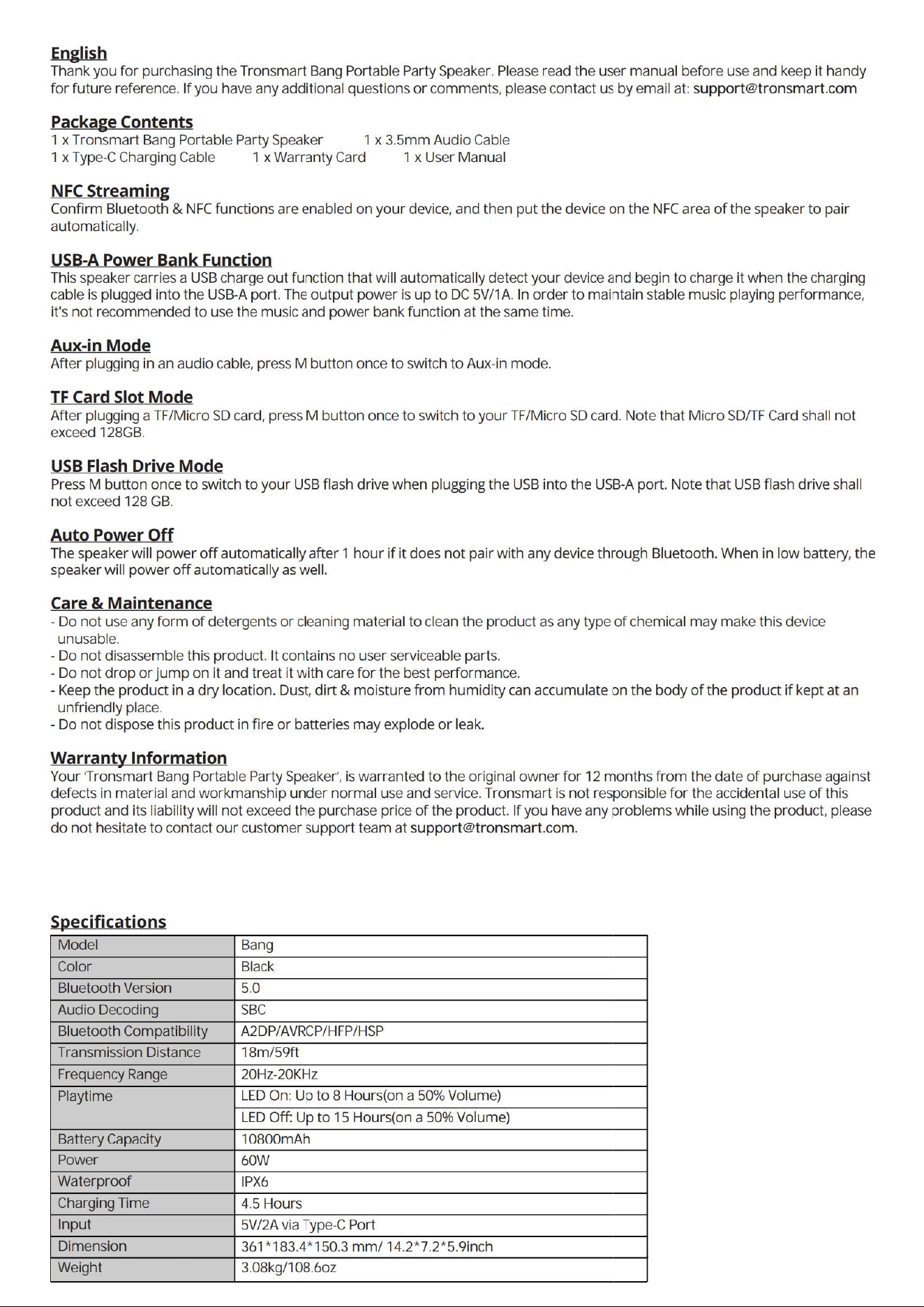 English
Thank you for purchasing the Tronsmart Bang Portable Party Speaker. Please read the user manual before use and keep it handy for future reference. If you have any additional questions or comments, please contact us by email at: support@tronsmart.com

Package Contents
1 x Tronsmart Bang Portable Party Speaker 1 x 3.5mm Audio Cable
1 x Type-C Charging Cable 1 x Warranty Card 1 x User Manual

NFC Streaming
Confirm Bluetooth & NFC functions are enabled on your device, and then put the device on the NFC area of the speaker to pair automatically.

USB-A Power Bank Function
This speaker carries a USB charge out function that will automatically detect your device and begin to charge it when the charging cable is plugged into the USB-A port. The output power is up to DC 5V/1A. In order to maintain stable music playing performance, it's not recommended to use the music and power bank function at the same time.

Aux-in Mode
After plugging in an audio cable, press M button once to switch to Aux-in mode.

TF Card Slot Mode
After plugging a TF/Micro SD card, press M button once to switch to your TF/Micro SD card. Note that Micro SD/TF Card shall not exceed 128GB.

USB Flash Drive Mode
Press M button once to switch to your USB flash drive when plugging the USB into the USB-A port. Note that USB flash drive shall not exceed 128 GB.

Auto Power Off
The speaker will power off automatically after 1 hour if it does not pair with any device through Bluetooth. When in low battery, the speaker will power off automatically as well.

Care & Maintenance
- Do not use any form of detergents or cleaning material to clean the product as any type of chemical may make this device unusable.
- Do not disassemble this product. It contains no user serviceable parts.
- Do not drop or jump on it and treat it with care for the best performance.
- Keep the product in a dry location. Dust, dirt & moisture from humidity can accumulate on the body of the product if kept at an unfriendly place.
- Do not dispose this product in fire or batteries may explode or leak.

Warranty Information
Your 'Tronsmart Bang Portable Party Speaker', is warranted to the original owner for 12 months from the date of purchase against defects in material and workmanship under normal use and service. Tronsmart is not responsible for the accidental use of this product and its liability will not exceed the purchase price of the product. If you have any problems while using the product, please do not hesitate to contact our customer support team at support@tronsmart.com.

Specifications
| Model | Bang |
|---|---|
| Color | Black |
| Bluetooth Version | 5.0 |
| Audio Decoding | SBC |
| Bluetooth Compatibility | A2DP/AVRCP/HFP/HSP |
| Transmission Distance | 18m/59ft |
| Frequency Range | 20Hz-20KHz |
| Playtime | LED On: Up to 8 Hours(on a 50% Volume) |
| | LED Off: Up to 15 Hours(on a 50% Volume) |
| Battery Capacity | 10800mAh |
| Power | 60W |
| Waterproof | IPX6 |
| Charging Time | 4.5 Hours |
| Input | 5V/2A via Type-C Port |
| Dimension | 361*183.4*150.3 mm/ 14.2*7.2*5.9inch |
| Weight | 3.08kg/108.6oz |